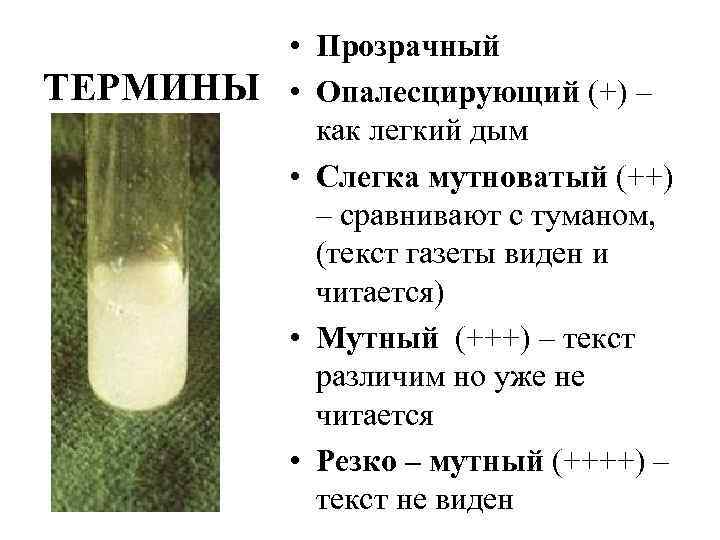 ТЕРМИНЫ

• Прозрачный
• Опалесцирующий (+) – как легкий дым
• Слегка мутноватый (++) – сравнивают с туманом, (текст газеты виден и читается)
• Мутный (+++) – текст различим но уже не читается
• Резко – мутный (++++) – текст не виден